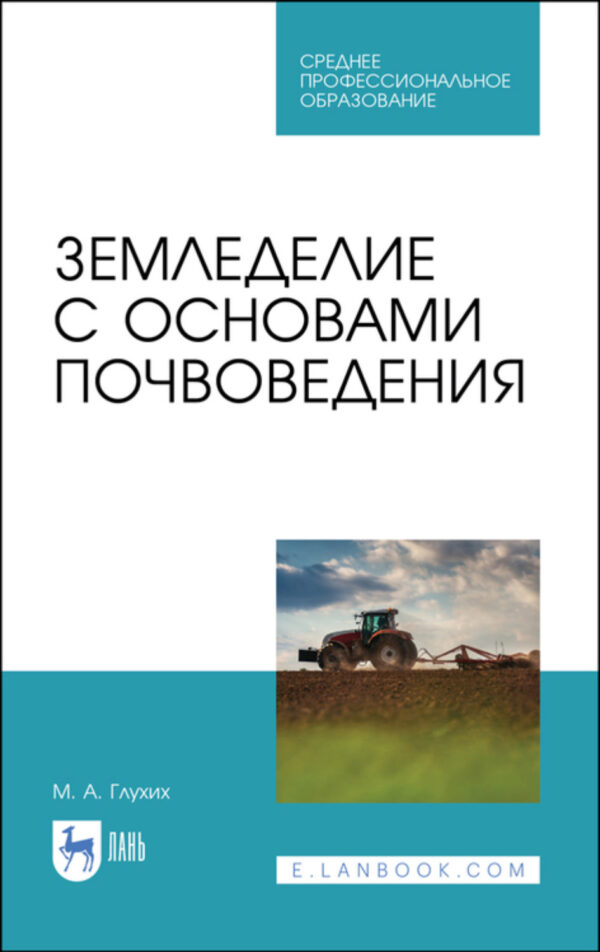 СРЕДНЕЕ ПРОФЕССИОНАЛЬНОЕ ОБРАЗОВАНИЕ

ЗЕМЛЕДЕЛИЕ С ОСНОВАМИ ПОЧВОВЕДЕНИЯ

М. А. Глухих

ЛАНЬ

E.LANBOOK.COM